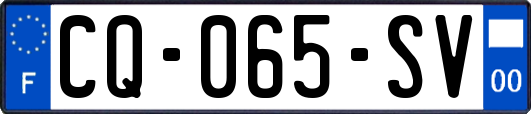 F
CQ-065-SV
00